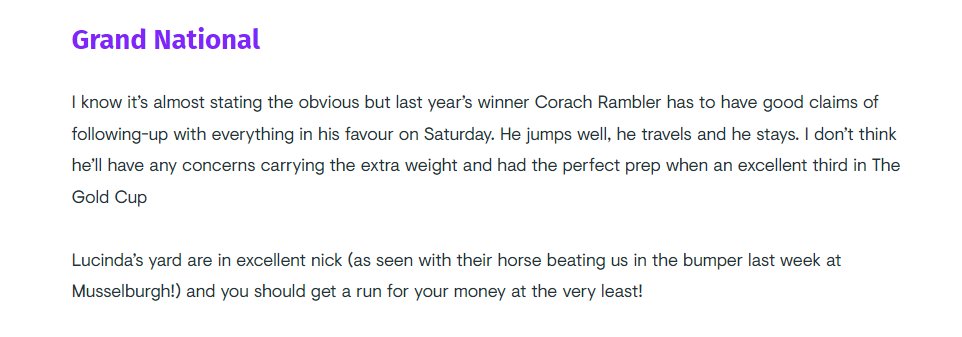 Grand National

I know it's almost stating the obvious but last year's winner Corach Rambler has to have good claims of following-up with everything in his favour on Saturday. He jumps well, he travels and he stays. I don't think he'll have any concerns carrying the extra weight and had the perfect prep when an excellent third in The Gold Cup

Lucinda's yard are in excellent nick (as seen with their horse beating us in the bumper last week at Musselburgh!) and you should get a run for your money at the very least!